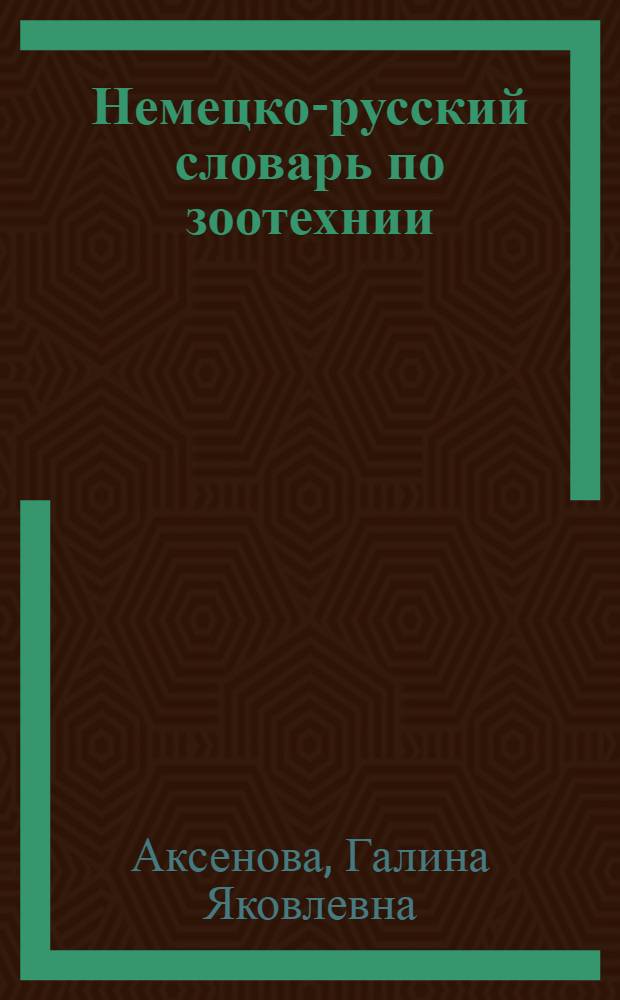 Немецко-русский словарь по зоотехнии

Аксенова, Галина Яковлевна